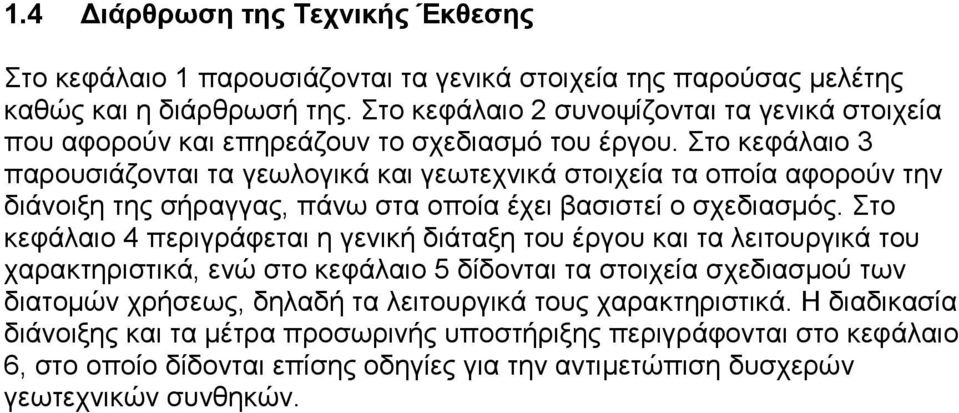 1.4 Διάρθρωση της Τεχνικής Έκθεσης

Στο κεφάλαιο 1 παρουσιάζονται τα γενικά στοιχεία της παρούσας μελέτης καθώς και η διάρθρωσή της. Στο κεφάλαιο 2 συνοψίζονται τα γενικά στοιχεία που αφορούν και επηρεάζουν το σχεδιασμό του έργου. Στο κεφάλαιο 3 παρουσιάζονται τα γεωλογικά και γεωτεχνικά στοιχεία τα οποία αφορούν την διάνοιξη της σήραγγας, πάνω στα οποία έχει βασιστεί ο σχεδιασμός. Στο κεφάλαιο 4 περιγράφεται η γενική διάταξη του έργου και τα λειτουργικά του χαρακτηριστικά, ενώ στο κεφάλαιο 5 δίδονται τα στοιχεία σχεδιασμού των διατομών χρήσεως, δηλαδή τα λειτουργικά τους χαρακτηριστικά. Η διαδικασία διάνοιξης και τα μέτρα προσωρινής υποστήριξης περιγράφονται στο κεφάλαιο 6, στο οποίο δίδονται επίσης οδηγίες για την αντιμετώπιση δυσχερών γεωτεχνικών συνθηκών.